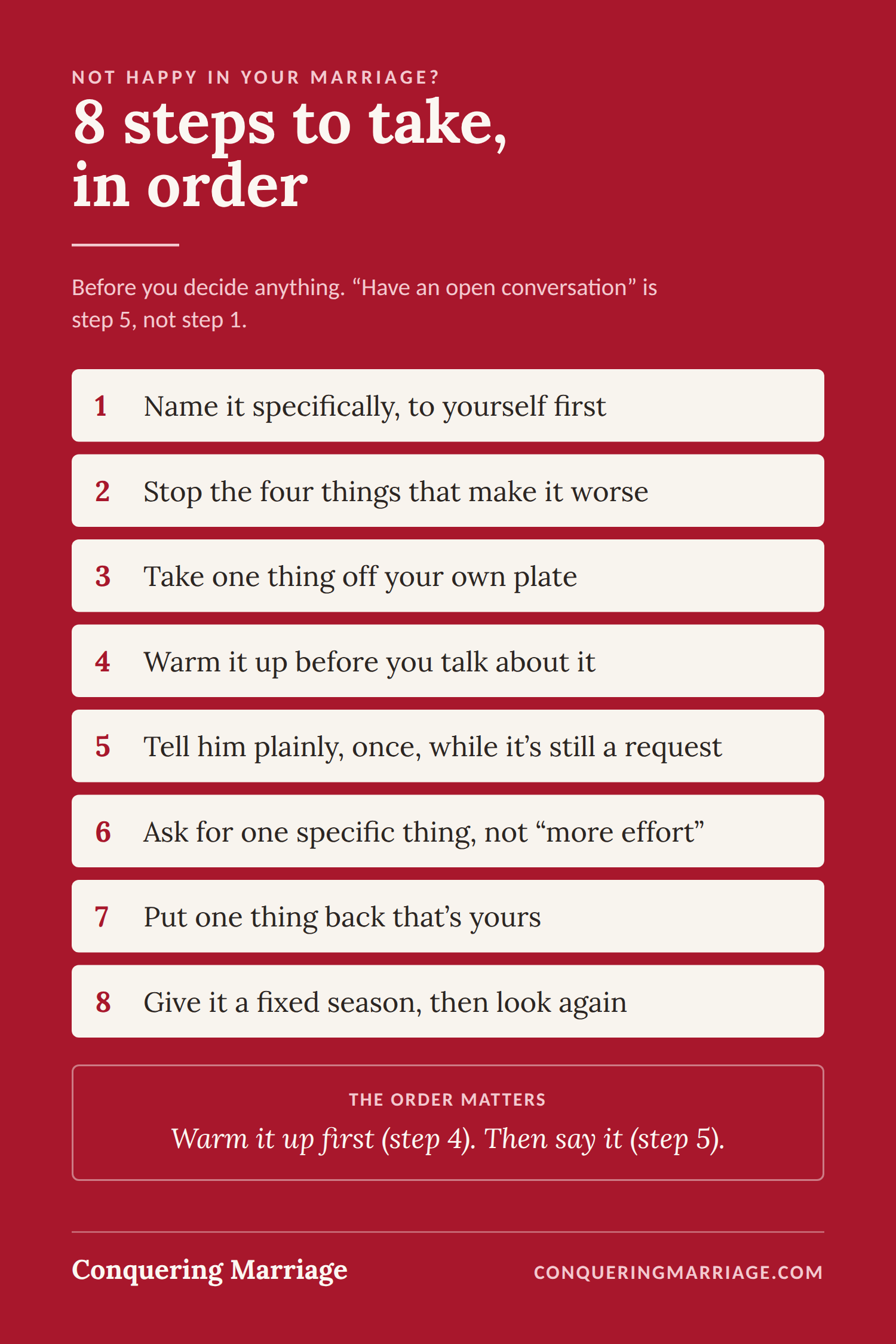 NOT HAPPY IN YOUR MARRIAGE?

8 steps to take, in order

Before you decide anything. “Have an open conversation” is step 5, not step 1.

1 Name it specifically, to yourself first

2 Stop the four things that make it worse

3 Take one thing off your own plate

4 Warm it up before you talk about it

5 Tell him plainly, once, while it’s still a request

6 Ask for one specific thing, not “more effort”

7 Put one thing back that’s yours

8 Give it a fixed season, then look again

THE ORDER MATTERS

Warm it up first (step 4). Then say it (step 5).

Conquering Marriage

CONQUERINGMARRIAGE.COM